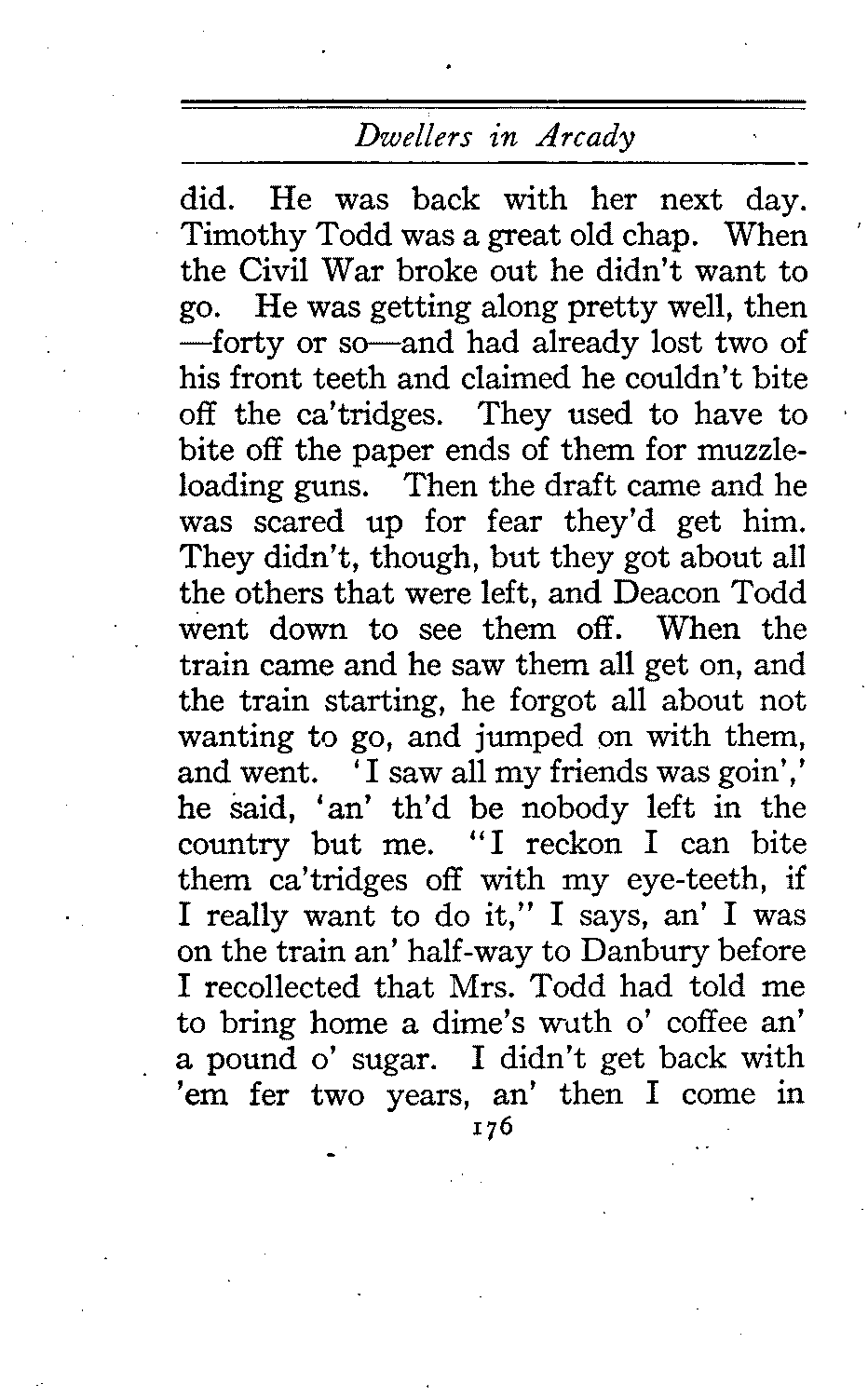 Dwellers in Arcady

did. He was back with her next day. Timothy Todd was a great old chap. When the Civil War broke out he didn't want to go. He was getting along pretty well, then —forty or so—and had already lost two of his front teeth and claimed he couldn't bite off the ca'tridges. They used to have to bite off the paper ends of them for muzzle-loading guns. Then the draft came and he was scared up for fear they'd get him. They didn't, though, but they got about all the others that were left, and Deacon Todd went down to see them off. When the train came and he saw them all get on, and the train starting, he forgot all about not wanting to go, and jumped on with them, and went. 'I saw all my friends was goin',' he said, 'an' th'd be nobody left in the country but me. "I reckon I can bite them ca'tridges off with my eye-teeth, if I really want to do it," I says, an' I was on the train an' half-way to Danbury before I recollected that Mrs. Todd had told me to bring home a dime's wuth o' coffee an' a pound o' sugar. I didn't get back with 'em fer two years, an' then I come in

176